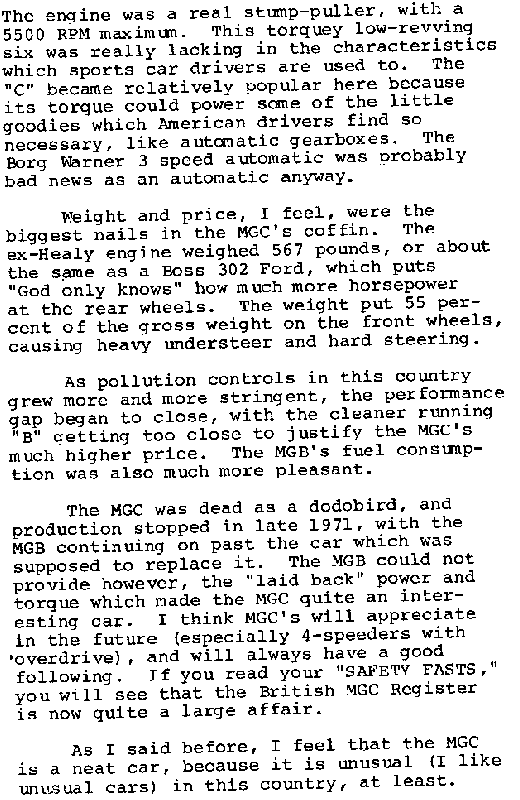 The engine was a real stump-puller, with a 5500 RPM maximum. This torquey low-revving six was really lacking in the characteristics which sports car drivers are used to. The "C" became relatively popular here because its torque could power some of the little goodies which American drivers find so necessary, like automatic gearboxes. The Borg Warner 3 speed automatic was probably bad news as an automatic anyway.

Weight and price, I feel, were the biggest nails in the MGC's coffin. The ex-Healy engine weighed 567 pounds, or about the same as a Boss 302 Ford, which puts "God only knows" how much more horsepower at the rear wheels. The weight put 55 percent of the gross weight on the front wheels, causing heavy understeer and hard steering.

As pollution controls in this country grew more and more stringent, the performance gap began to close, with the cleaner running "B" getting too close to justify the MGC's much higher price. The MGB's fuel consumption was also much more pleasant.

The MGC was dead as a dodobird, and production stopped in late 1971, with the MGB continuing on past the car which was supposed to replace it. The MGB could not provide however, the "laid back" power and torque which made the MGC quite an interesting car. I think MGC's will appreciate in the future (especially 4-speeders with overdrive), and will always have a good following. If you read your "SAFETY FASTS," you will see that the British MGC Register is now quite a large affair.

As I said before, I feel that the MGC is a neat car, because it is unusual (I like unusual cars) in this country, at least.